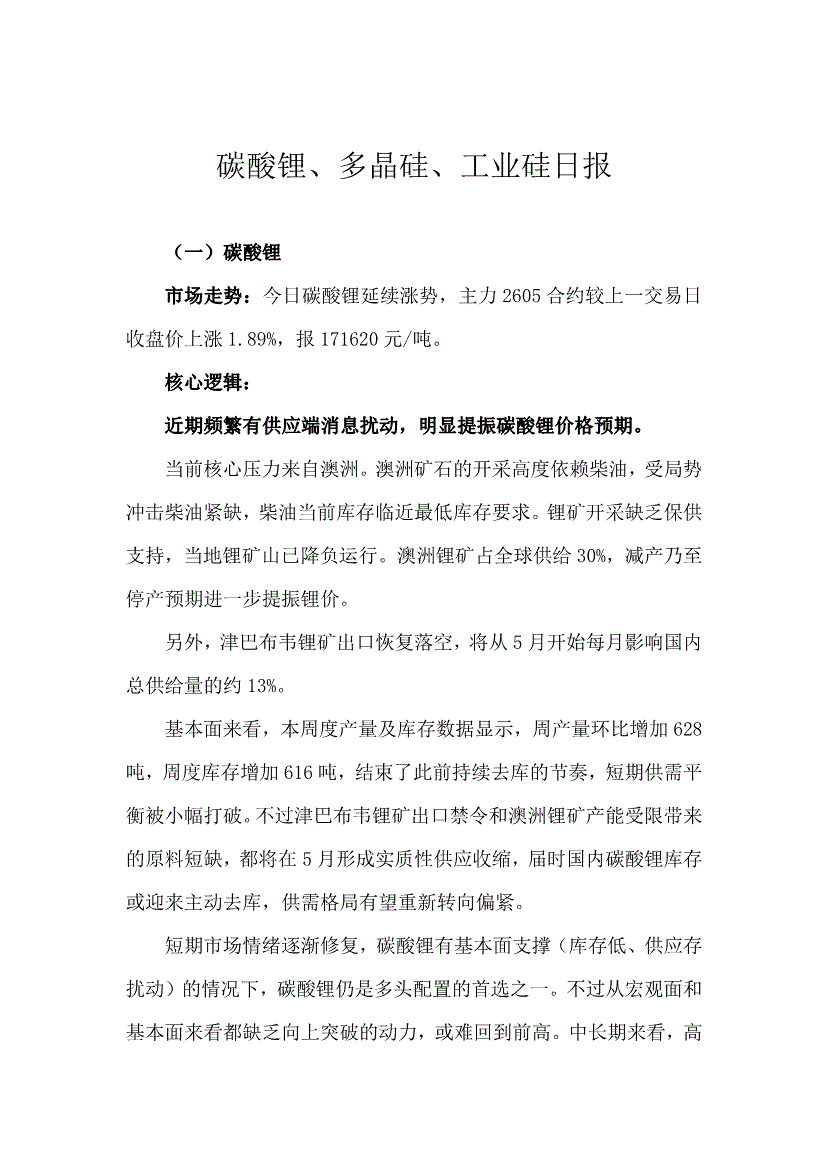 碳酸锂、多晶硅、工业硅日报

（一）碳酸锂

市场走势：今日碳酸锂延续涨势，主力 2605 合约较上一交易日收盘价上涨 1.89%，报 171620 元/吨。

核心逻辑：

近期频繁有供应端消息扰动，明显提振碳酸锂价格预期。

当前核心压力来自澳洲。澳洲矿石的开采高度依赖柴油，受局势冲击柴油紧缺，柴油当前库存临近最低库存要求。锂矿开采缺乏保供支持，当地锂矿山已降负运行。澳洲锂矿占全球供给 30%，减产乃至停产预期进一步提振锂价。

另外，津巴布韦锂矿出口恢复落空，将从 5 月开始每月影响国内总供给量的约 13%。

基本面来看，本周度产量及库存数据显示，周产量环比增加 628 吨，周度库存增加 616 吨，结束了此前持续去库的节奏，短期供需平衡被小幅打破。不过津巴布韦锂矿出口禁令和澳洲锂矿产能受限带来的原料短缺，都将在 5 月形成实质性供应收缩，届时国内碳酸锂库存或迎来主动去库，供需格局有望重新转向偏紧。

短期市场情绪逐渐修复，碳酸锂有基本面支撑（库存低、供应存扰动）的情况下，碳酸锂仍是多头配置的首选之一。不过从宏观面和基本面来看都缺乏向上突破的动力，或难回到前高。中长期来看，高